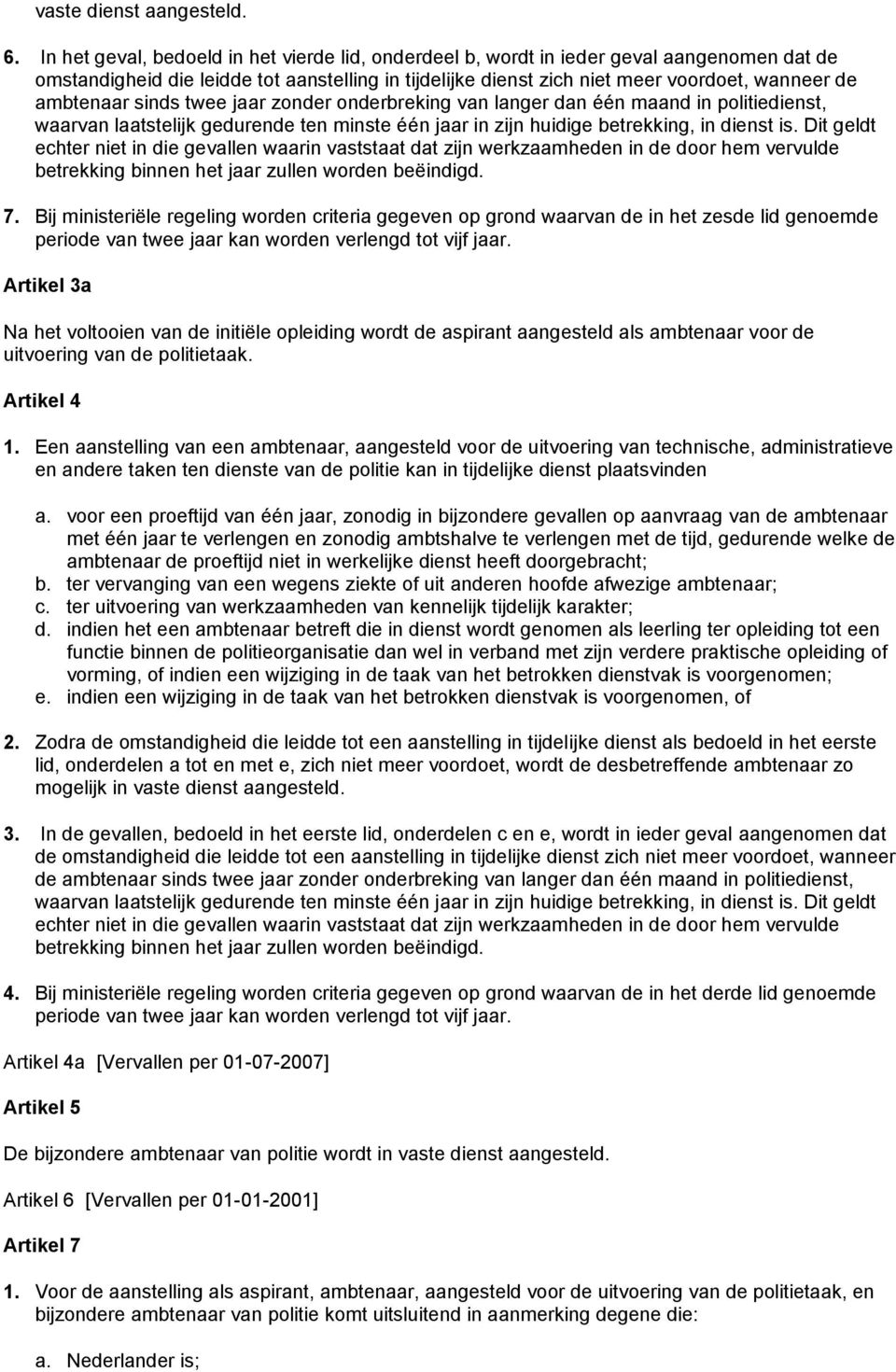 vaste dienst aangesteld.

6. In het geval, bedoeld in het vierde lid, onderdeel b, wordt in ieder geval aangenomen dat de omstandigheid die leidde tot aanstelling in tijdelijke dienst zich niet meer voordoet, wanneer de ambtenaar sinds twee jaar zonder onderbreking van langer dan één maand in politiedienst, waarvan laatstelijk gedurende ten minste één jaar in zijn huidige betrekking, in dienst is. Dit geldt echter niet in die gevallen waarin vaststaat dat zijn werkzaamheden in de door hem vervulde betrekking binnen het jaar zullen worden beëindigd.

7. Bij ministeriële regeling worden criteria gegeven op grond waarvan de in het zesde lid genoemde periode van twee jaar kan worden verlengd tot vijf jaar.

Artikel 3a

Na het voltooien van de initiële opleiding wordt de aspirant aangesteld als ambtenaar voor de uitvoering van de politietaak.

Artikel 4

1. Een aanstelling van een ambtenaar, aangesteld voor de uitvoering van technische, administratieve en andere taken ten dienste van de politie kan in tijdelijke dienst plaatsvinden

a. voor een proeftijd van één jaar, zonodig in bijzondere gevallen op aanvraag van de ambtenaar met één jaar te verlengen en zonodig ambtshalve te verlengen met de tijd, gedurende welke de ambtenaar de proeftijd niet in werkelijke dienst heeft doorgebracht;
b. ter vervanging van een wegens ziekte of uit anderen hoofde afwezige ambtenaar;
c. ter uitvoering van werkzaamheden van kennelijk tijdelijk karakter;
d. indien het een ambtenaar betreft die in dienst wordt genomen als leerling ter opleiding tot een functie binnen de politieorganisatie dan wel in verband met zijn verdere praktische opleiding of vorming, of indien een wijziging in de taak van het betrokken dienstvak is voorgenomen;
e. indien een wijziging in de taak van het betrokken dienstvak is voorgenomen, of

2. Zodra de omstandigheid die leidde tot een aanstelling in tijdelijke dienst als bedoeld in het eerste lid, onderdelen a tot en met e, zich niet meer voordoet, wordt de desbetreffende ambtenaar zo mogelijk in vaste dienst aangesteld.

3. In de gevallen, bedoeld in het eerste lid, onderdelen c en e, wordt in ieder geval aangenomen dat de omstandigheid die leidde tot een aanstelling in tijdelijke dienst zich niet meer voordoet, wanneer de ambtenaar sinds twee jaar zonder onderbreking van langer dan één maand in politiedienst, waarvan laatstelijk gedurende ten minste één jaar in zijn huidige betrekking, in dienst is. Dit geldt echter niet in die gevallen waarin vaststaat dat zijn werkzaamheden in de door hem vervulde betrekking binnen het jaar zullen worden beëindigd.

4. Bij ministeriële regeling worden criteria gegeven op grond waarvan de in het derde lid genoemde periode van twee jaar kan worden verlengd tot vijf jaar.

Artikel 4a [Vervallen per 01-07-2007]

Artikel 5

De bijzondere ambtenaar van politie wordt in vaste dienst aangesteld.

Artikel 6 [Vervallen per 01-01-2001]

Artikel 7

1. Voor de aanstelling als aspirant, ambtenaar, aangesteld voor de uitvoering van de politietaak, en bijzondere ambtenaar van politie komt uitsluitend in aanmerking degene die:

a. Nederlander is;